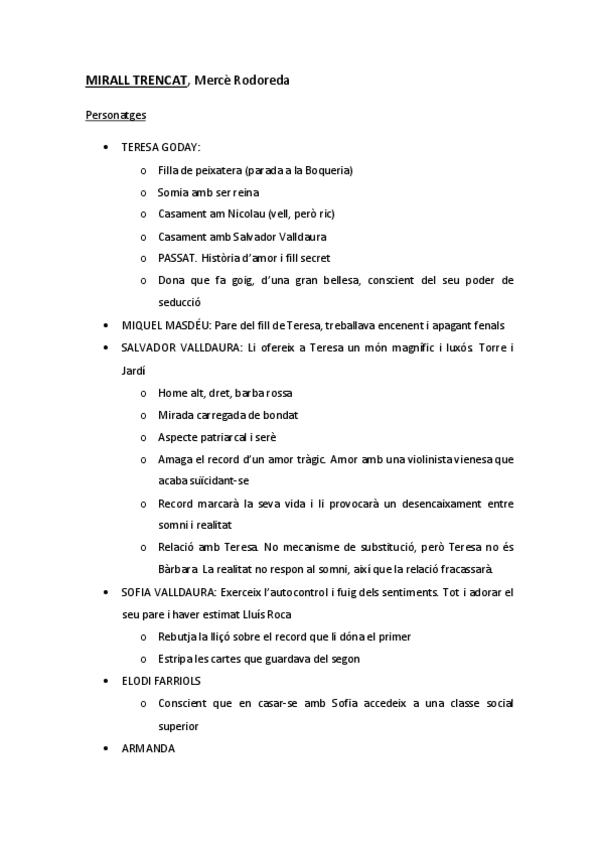 MIRALL TRENCAT, Mercè Rodoreda

Personatges

• TERESA GODAY:
  o Filla de peixatera (parada a la Boqueria)
  o Somia amb ser reina
  o Casament am Nicolau (vell, però ric)
  o Casament amb Salvador Valldaura
  o PASSAT. Història d'amor i fill secret
  o Dona que fa goig, d'una gran bellesa, conscient del seu poder de seducció
• MIQUEL MASDÉU: Pare del fill de Teresa, treballava encenent i apagant fenals
• SALVADOR VALLDAURA: Li ofereix a Teresa un món magnífic i luxós. Torre i Jardí
  o Home alt, dret, barba rossa
  o Mirada carregada de bondat
  o Aspecte patriarcal i serè
  o Amaga el record d'un amor tràgic. Amor amb una violinista vienesa que acaba suïcidant-se
  o Record marcarà la seva vida i li provocarà un desencaixament entre somni i realitat
  o Relació amb Teresa. No mecanisme de substitució, però Teresa no és Bàrbara. La realitat no respon al somni, així que la relació fracassarà.
• SOFIA VALLDAURA: Exerceix l'autocontrol i fuig dels sentiments. Tot i adorar el seu pare i haver estimat Lluís Roca
  o Rebutja la lliçó sobre el record que li dóna el primer
  o Estripa les cartes que guardava del segon
• ELODI FARRIOLS
  o Conscient que en casar-se amb Sofia accedeix a una classe social superior
• ARMANDA